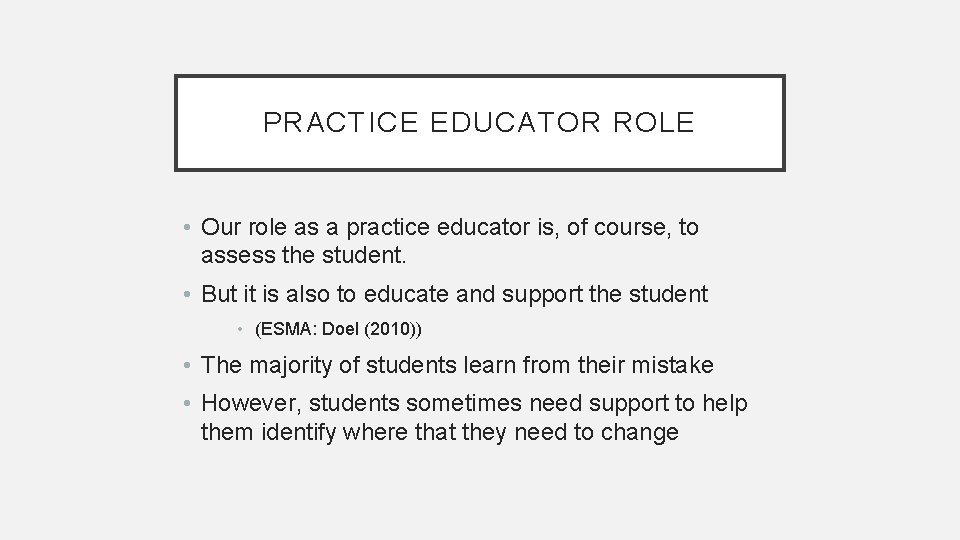 PRACTICE EDUCATOR ROLE

• Our role as a practice educator is, of course, to assess the student.
• But it is also to educate and support the student
    • (ESMA: Doel (2010))
• The majority of students learn from their mistake
• However, students sometimes need support to help them identify where that they need to change